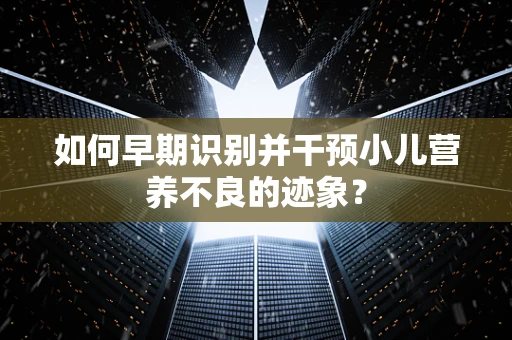 如何早期识别并干预小儿营养不良的迹象？